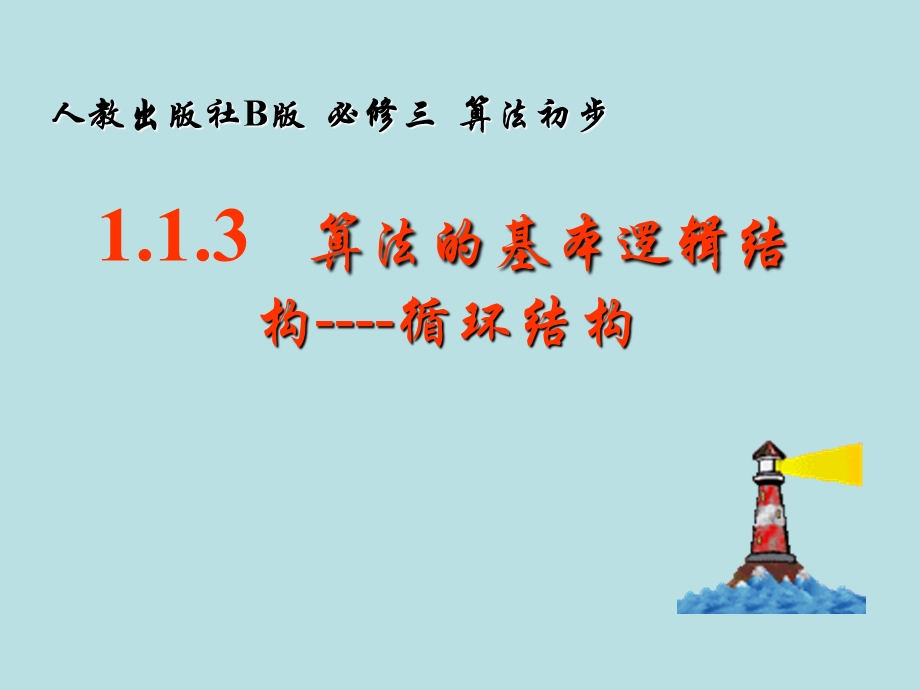 人教出版社B版 必修三 算法初步

1.1.3 算法的基本逻辑结构----循环结构